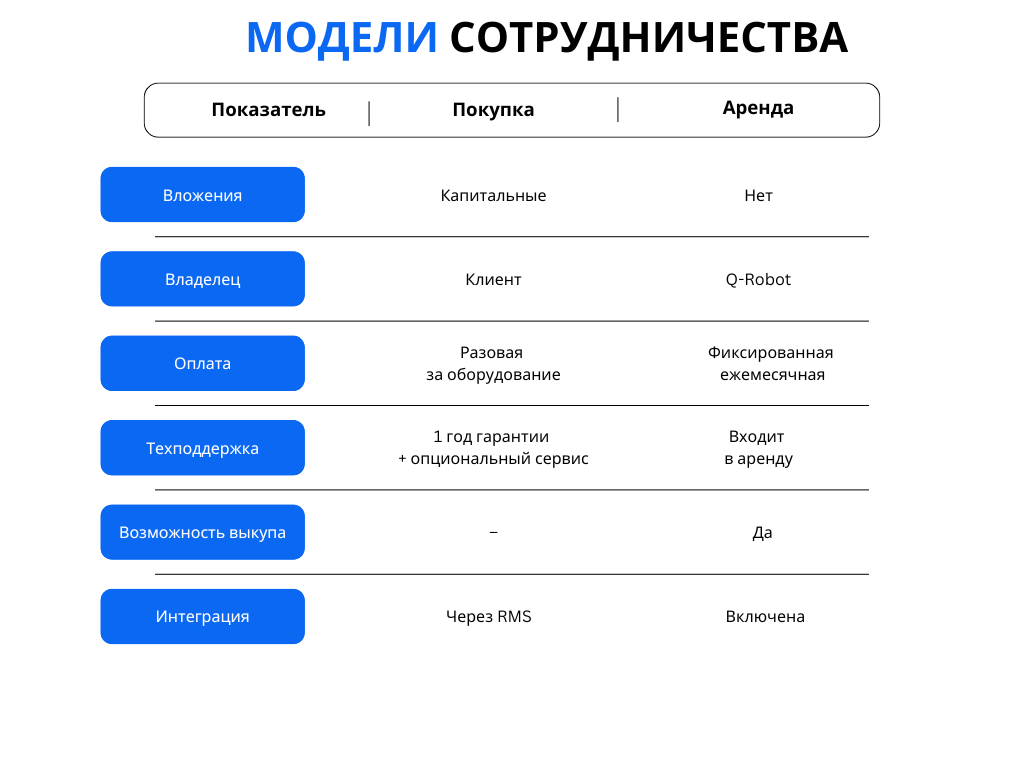 МОДЕЛИ СОТРУДНИЧЕСТВА

| Показатель | Покупка | Аренда |
|---|---|---|
| Вложения | Капитальные | Нет |
| Владелец | Клиент | Q-Robot |
| Оплата | Разовая за оборудование | Фиксированная ежемесячная |
| Техподдержка | 1 год гарантии + опциональный сервис | Входит в аренду |
| Возможность выкупа | – | Да |
| Интеграция | Через RMS | Включена |